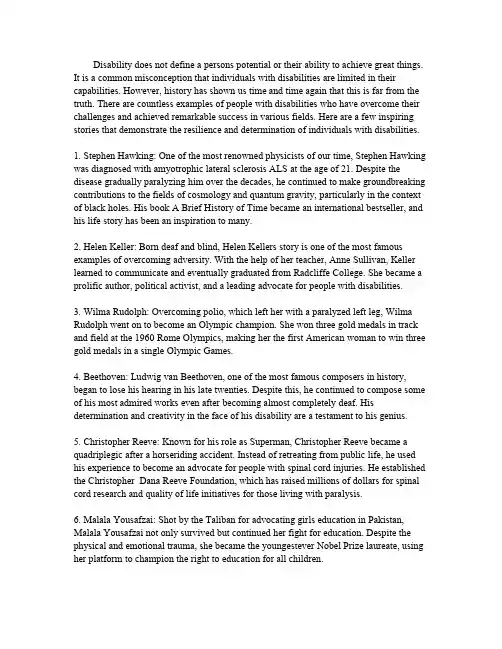 Disability does not define a persons potential or their ability to achieve great things. It is a common misconception that individuals with disabilities are limited in their capabilities. However, history has shown us time and time again that this is far from the truth. There are countless examples of people with disabilities who have overcome their challenges and achieved remarkable success in various fields. Here are a few inspiring stories that demonstrate the resilience and determination of individuals with disabilities.

1. Stephen Hawking: One of the most renowned physicists of our time, Stephen Hawking was diagnosed with amyotrophic lateral sclerosis ALS at the age of 21. Despite the disease gradually paralyzing him over the decades, he continued to make groundbreaking contributions to the fields of cosmology and quantum gravity, particularly in the context of black holes. His book A Brief History of Time became an international bestseller, and his life story has been an inspiration to many.

2. Helen Keller: Born deaf and blind, Helen Kellers story is one of the most famous examples of overcoming adversity. With the help of her teacher, Anne Sullivan, Keller learned to communicate and eventually graduated from Radcliffe College. She became a prolific author, political activist, and a leading advocate for people with disabilities.

3. Wilma Rudolph: Overcoming polio, which left her with a paralyzed left leg, Wilma Rudolph went on to become an Olympic champion. She won three gold medals in track and field at the 1960 Rome Olympics, making her the first American woman to win three gold medals in a single Olympic Games.

4. Beethoven: Ludwig van Beethoven, one of the most famous composers in history, began to lose his hearing in his late twenties. Despite this, he continued to compose some of his most admired works even after becoming almost completely deaf. His determination and creativity in the face of his disability are a testament to his genius.

5. Christopher Reeve: Known for his role as Superman, Christopher Reeve became a quadriplegic after a horseriding accident. Instead of retreating from public life, he used his experience to become an advocate for people with spinal cord injuries. He established the Christopher Dana Reeve Foundation, which has raised millions of dollars for spinal cord research and quality of life initiatives for those living with paralysis.

6. Malala Yousafzai: Shot by the Taliban for advocating girls education in Pakistan, Malala Yousafzai not only survived but continued her fight for education. Despite the physical and emotional trauma, she became the youngestever Nobel Prize laureate, using her platform to champion the right to education for all children.